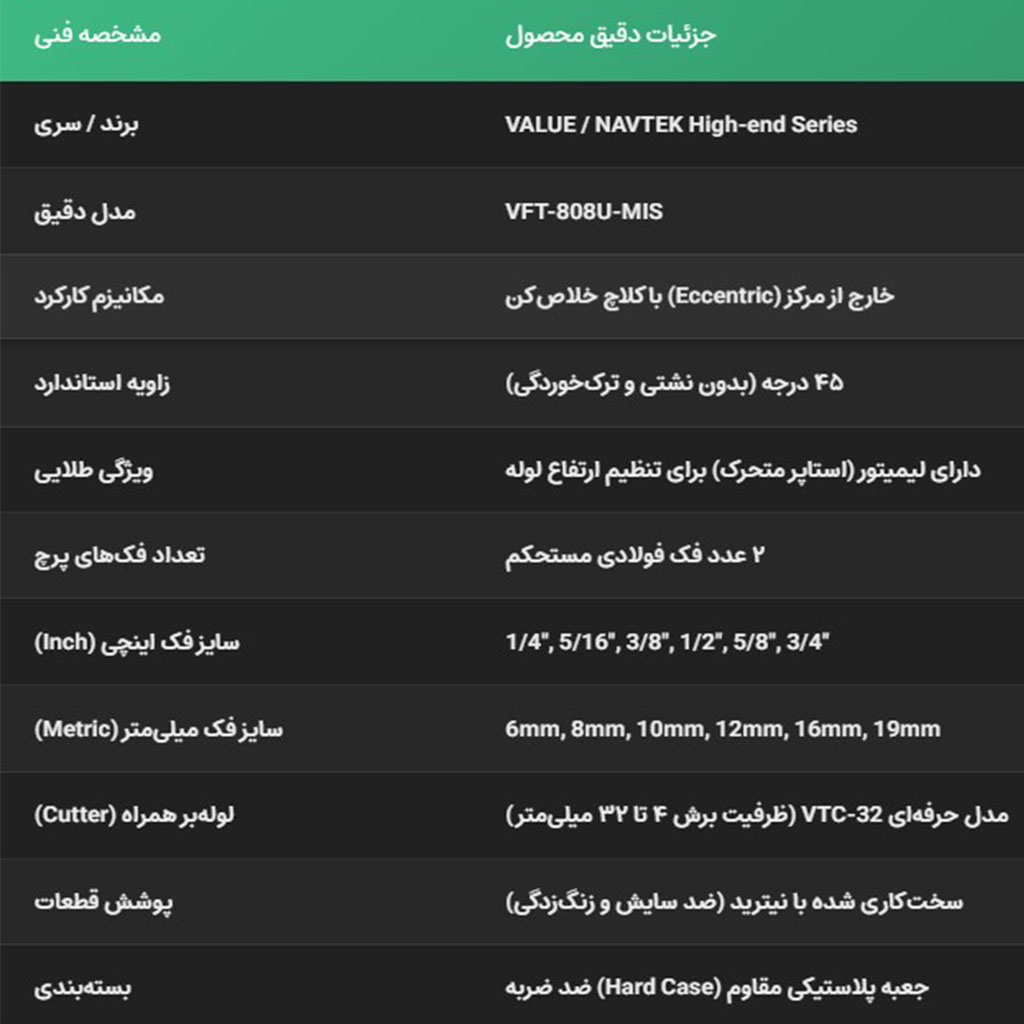 | مشخصه فنی | جزئیات دقیق محصول |
|---|---|
| برند / سری | VALUE / NAVTEK High-end Series |
| مدل دقیق | VFT-808U-MIS |
| مکانیزم کارکرد | خارج از مرکز (Eccentric) با کلاچ خلاص‌کن |
| زاویه استاندارد | ۴۵ درجه (بدون نشتی و ترک‌خوردگی) |
| ویژگی طلایی | دارای لیمیتور (استاپر متحرک) برای تنظیم ارتفاع لوله |
| تعداد فک‌های پرچ | ۲ عدد فک فولادی مستحکم |
| سایز فک اینچی (Inch) | 1/4", 5/16", 3/8", 1/2", 5/8", 3/4" |
| سایز فک میلی‌متر (Metric) | 6mm, 8mm, 10mm, 12mm, 16mm, 19mm |
| لوله‌بر همراه (Cutter) | مدل حرفه‌ای VTC-32 (ظرفیت برش ۴ تا ۳۲ میلی‌متر) |
| پوشش قطعات | سخت‌کاری شده با نیترید (ضد سایش و زنگ‌زدگی) |
| بسته‌بندی | جعبه پلاستیکی مقاوم (Hard Case) ضد ضربه |